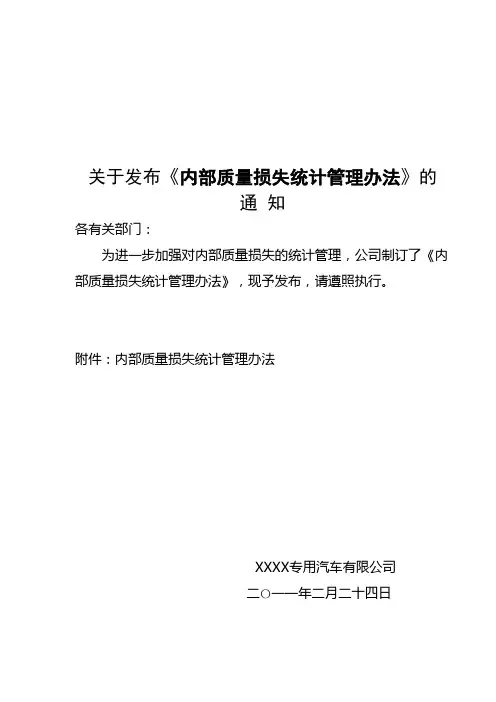 关于发布《内部质量损失统计管理办法》的
通 知

各有关部门：

为进一步加强对内部质量损失的统计管理，公司制订了《内部质量损失统计管理办法》，现予发布，请遵照执行。

附件：内部质量损失统计管理办法

XXXX专用汽车有限公司
二○一一年二月二十四日